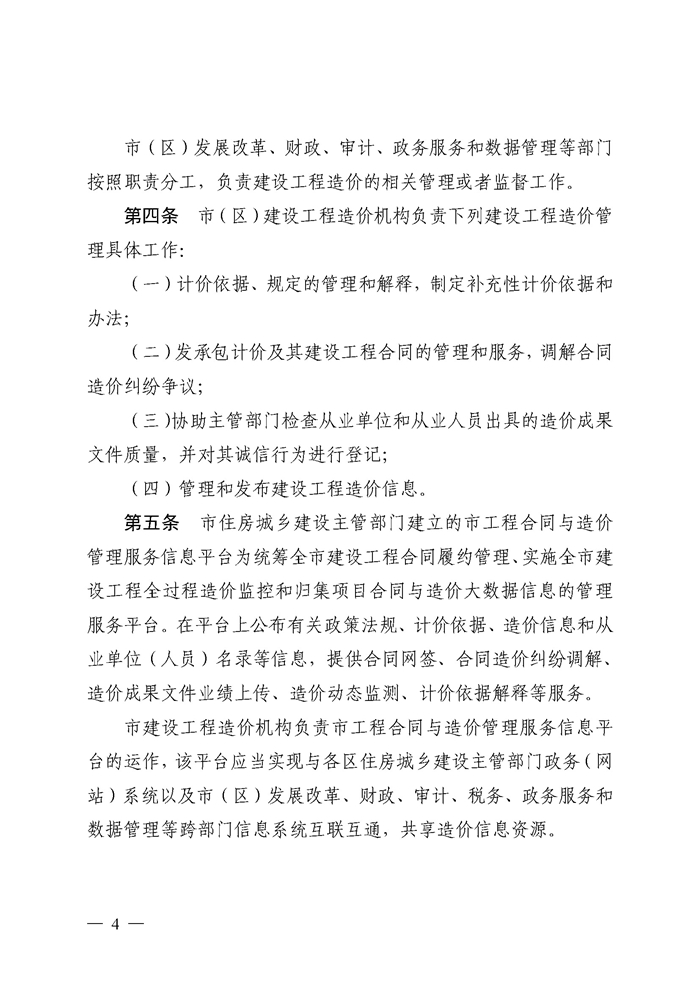 市（区）发展改革、财政、审计、政务服务和数据管理等部门按照职责分工，负责建设工程造价的相关管理或者监督工作。

第四条　市（区）建设工程造价机构负责下列建设工程造价管理具体工作：

（一）计价依据、规定的管理和解释，制定补充性计价依据和办法；

（二）发承包计价及其建设工程合同的管理和服务，调解合同造价纠纷争议；

（三）协助主管部门检查从业单位和从业人员出具的造价成果文件质量，并对其诚信行为进行登记；

（四）管理和发布建设工程造价信息。

第五条　市住房城乡建设主管部门建立的市工程合同与造价管理服务信息平台为统筹全市建设工程合同履约管理、实施全市建设工程全过程造价监控和归集项目合同与造价大数据信息的管理服务平台。在平台上公布有关政策法规、计价依据、造价信息和从业单位（人员）名录等信息，提供合同网签、合同造价纠纷调解、造价成果文件业绩上传、造价动态监测、计价依据解释等服务。

市建设工程造价机构负责市工程合同与造价管理服务信息平台的运作，该平台应当实现与各区住房城乡建设主管部门政务（网站）系统以及市（区）发展改革、财政、审计、税务、政务服务和数据管理等跨部门信息系统互联互通，共享造价信息资源。

— 4 —